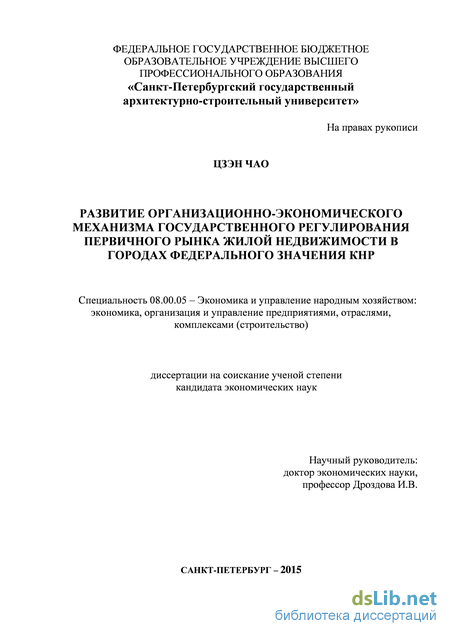 ФЕДЕРАЛЬНОЕ ГОСУДАРСТВЕННОЕ БЮДЖЕТНОЕ ОБРАЗОВАТЕЛЬНОЕ УЧРЕЖДЕНИЕ ВЫСШЕГО ПРОФЕССИОНАЛЬНОГО ОБРАЗОВАНИЯ
«Санкт-Петербургский государственный архитектурно-строительный университет»

На правах рукописи

ЦЗЭН ЧАО

РАЗВИТИЕ ОРГАНИЗАЦИОННО-ЭКОНОМИЧЕСКОГО МЕХАНИЗМА ГОСУДАРСТВЕННОГО РЕГУЛИРОВАНИЯ ПЕРВИЧНОГО РЫНКА ЖИЛОЙ НЕДВИЖИМОСТИ В ГОРОДАХ ФЕДЕРАЛЬНОГО ЗНАЧЕНИЯ КНР

Специальность 08.00.05 – Экономика и управление народным хозяйством: экономика, организация и управление предприятиями, отраслями, комплексами (строительство)

диссертации на соискание ученой степени кандидата экономических наук

Научный руководитель:
доктор экономических науки,
профессор Дроздова И.В.

САНКТ-ПЕТЕРБУРГ – 2015

dsLib.net
библиотека диссертаций